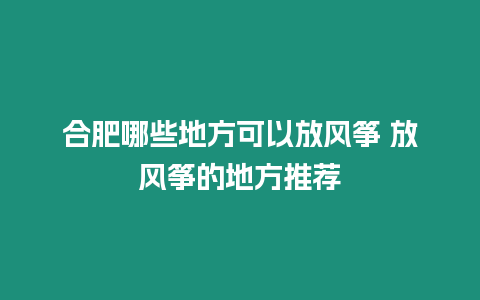 合肥哪些地方可以放风筝 放风筝的地方推荐